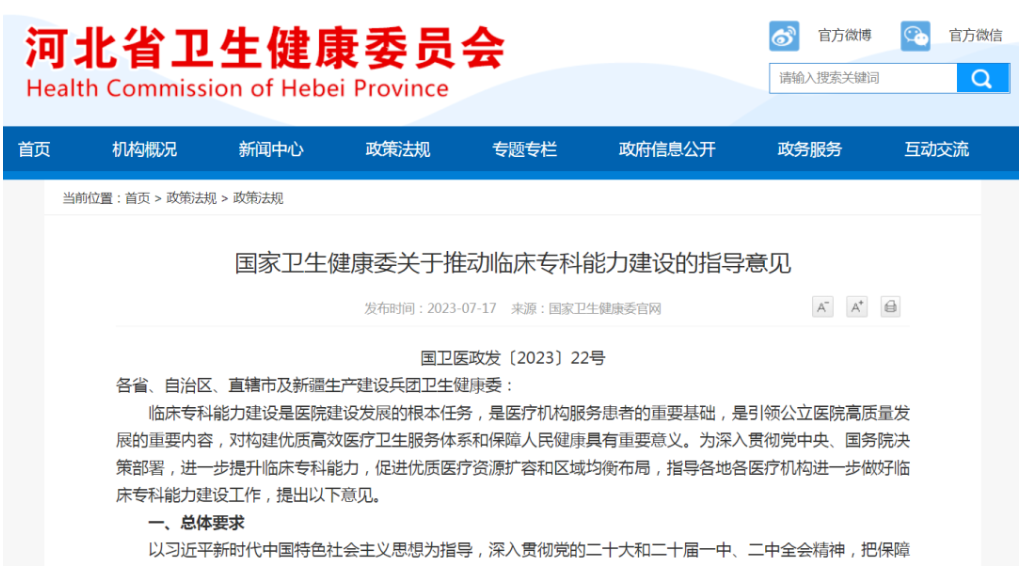 河北省卫生健康委员会
Health Commission of Hebei Province

官方微博 官方微信

请输入搜索关键词

首页 机构概况 新闻中心 政策法规 专题专栏 政府信息公开 政务服务 互动交流

当前位置：首页 > 政策法规 > 政策法规

国家卫生健康委关于推动临床专科能力建设的指导意见

发布时间：2023-07-17 来源：国家卫生健康委官网

A⁻ A⁺

国卫医政发〔2023〕22号

各省、自治区、直辖市及新疆生产建设兵团卫生健康委：

临床专科能力建设是医院建设发展的根本任务，是医疗机构服务患者的重要基础，是引领公立医院高质量发展的重要内容，对构建优质高效医疗卫生服务体系和保障人民健康具有重要意义。为深入贯彻党中央、国务院决策部署，进一步提升临床专科能力，促进优质医疗资源扩容和区域均衡布局，指导各地各医疗机构进一步做好临床专科能力建设工作，提出以下意见。

一、总体要求

以习近平新时代中国特色社会主义思想为指导，深入贯彻党的二十大和二十届一中、二中全会精神，把保障